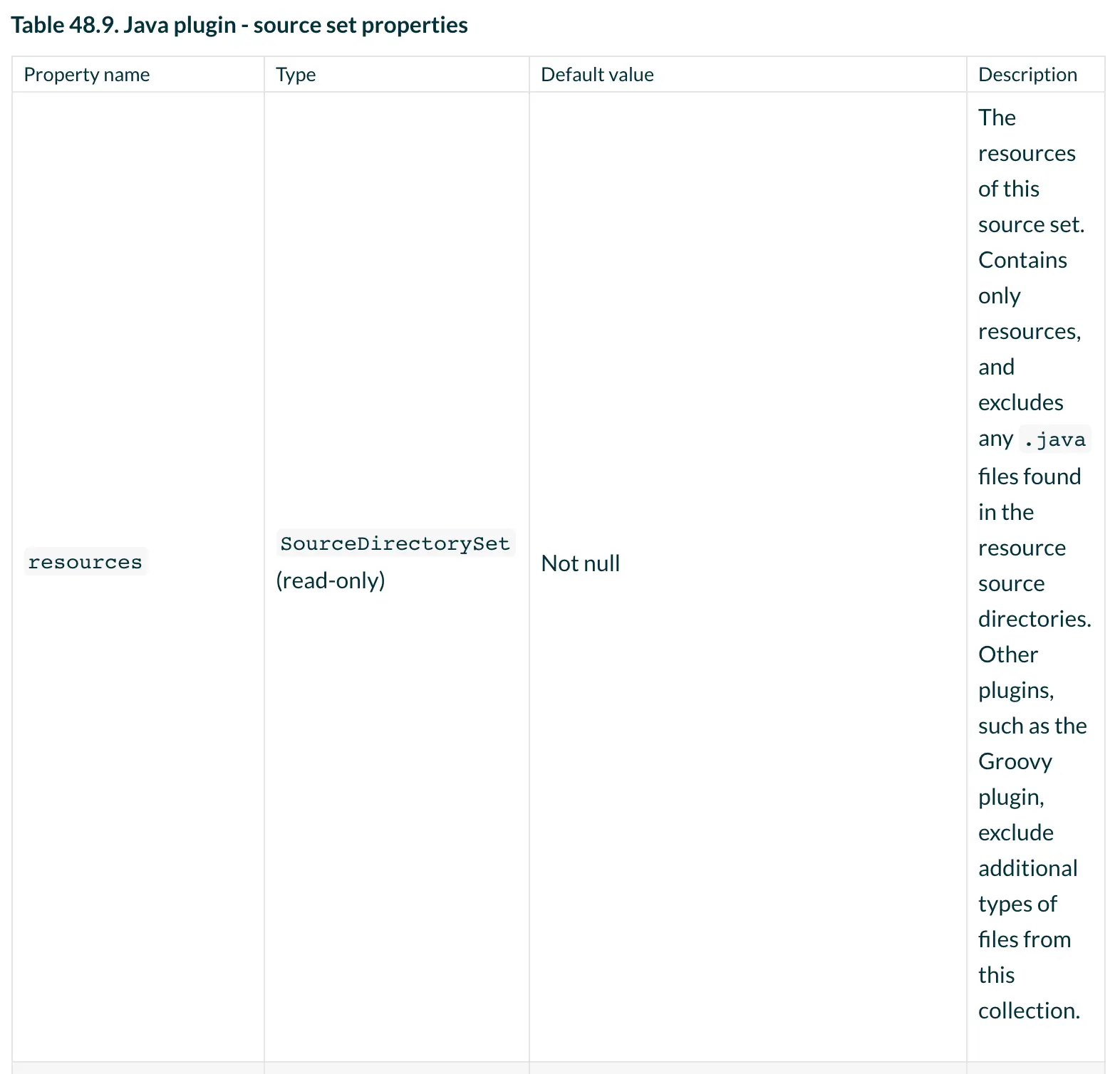 Table 48.9. Java plugin - source set properties

| Property name | Type | Default value | Description |
|---|---|---|---|
| resources | SourceDirectorySet (read-only) | Not null | The resources of this source set. Contains only resources, and excludes any .java files found in the resource source directories. Other plugins, such as the Groovy plugin, exclude additional types of files from this collection. |